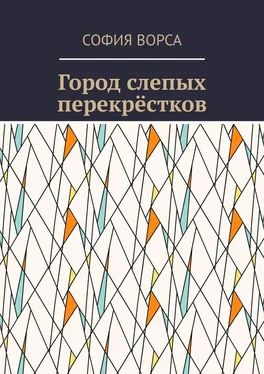 СОФИЯ ВОРСА

Город слепых перекрёстков